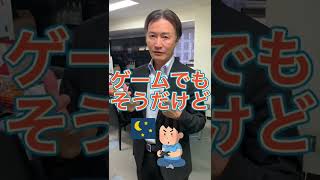 ゲームでも
そうだけど